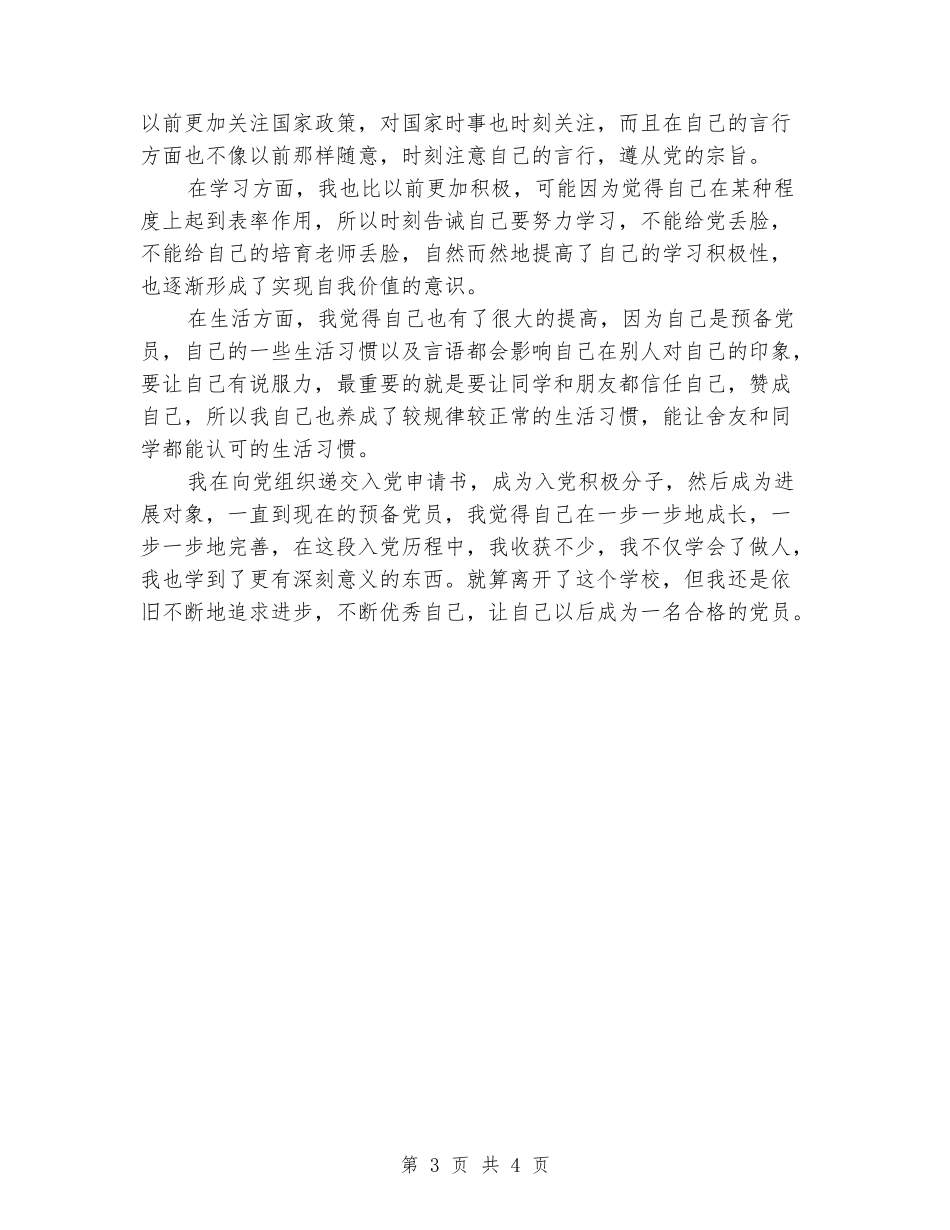 以前更加关注国家政策，对国家时事也时刻关注，而且在自己的言行方面也不像以前那样随意，时刻注意自己的言行，遵从党的宗旨。

在学习方面，我也比以前更加积极，可能因为觉得自己在某种程度上起到表率作用，所以时刻告诫自己要努力学习，不能给党丢脸，不能给自己的培育老师丢脸，自然而然地提高了自己的学习积极性，也逐渐形成了实现自我价值的意识。

在生活方面，我觉得自己也有了很大的提高，因为自己是预备党员，自己的一些生活习惯以及言语都会影响自己在别人对自己的印象，要让自己有说服力，最重要的就是要让同学和朋友都信任自己，赞成自己，所以我自己也养成了较规律较正常的生活习惯，能让舍友和同学都能认可的生活习惯。

我在向党组织递交入党申请书，成为入党积极分子，然后成为进展对象，一直到现在的预备党员，我觉得自己在一步一步地成长，一步一步地完善，在这段入党历程中，我收获不少，我不仅学会了做人，我也学到了更有深刻意义的东西。就算离开了这个学校，但我还是依旧不断地追求进步，不断优秀自己，让自己以后成为一名合格的党员。

第 3 页 共 4 页